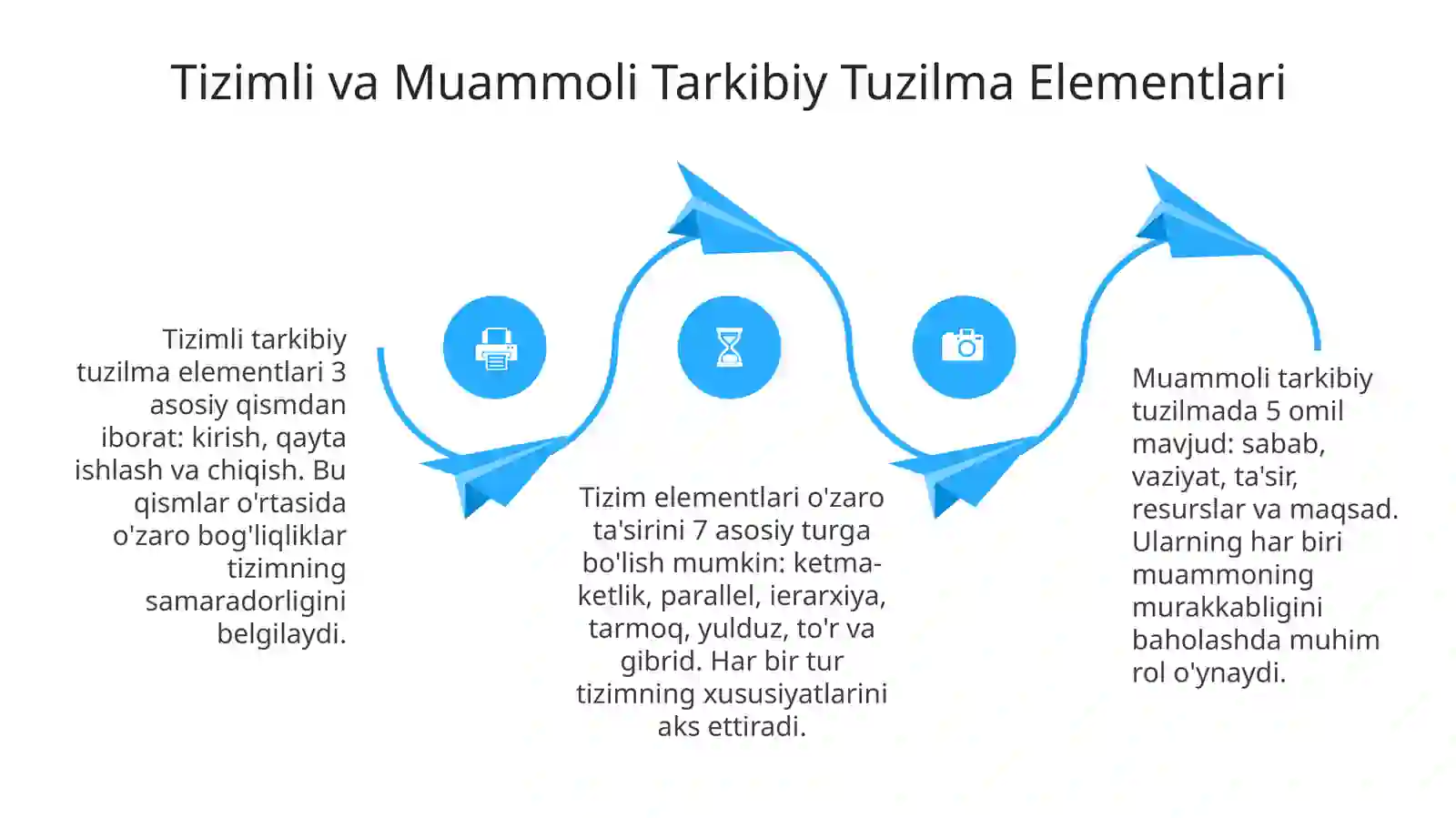 Tizimli va Muammoli Tarkibiy Tuzilma Elementlari

Tizimli tarkibiy tuzilma elementlari 3 asosiy qismdan iborat: kirish, qayta ishlash va chiqish. Bu qismlar o'rtasida o'zaro bog'liqliklar tizimning samaradorligini belgilaydi.

Tizim elementlari o'zaro ta'sirini 7 asosiy turga bo'lish mumkin: ketma-ketlik, parallel, ierarxiya, tarmoq, yulduz, to'r va gibrid. Har bir tur tizimning xususiyatlarini aks ettiradi.

Muammoli tarkibiy tuzilmada 5 omil mavjud: sabab, vaziyat, ta'sir, resurslar va maqsad. Ularning har biri muammoning murakkabligini baholashda muhim rol o'ynaydi.